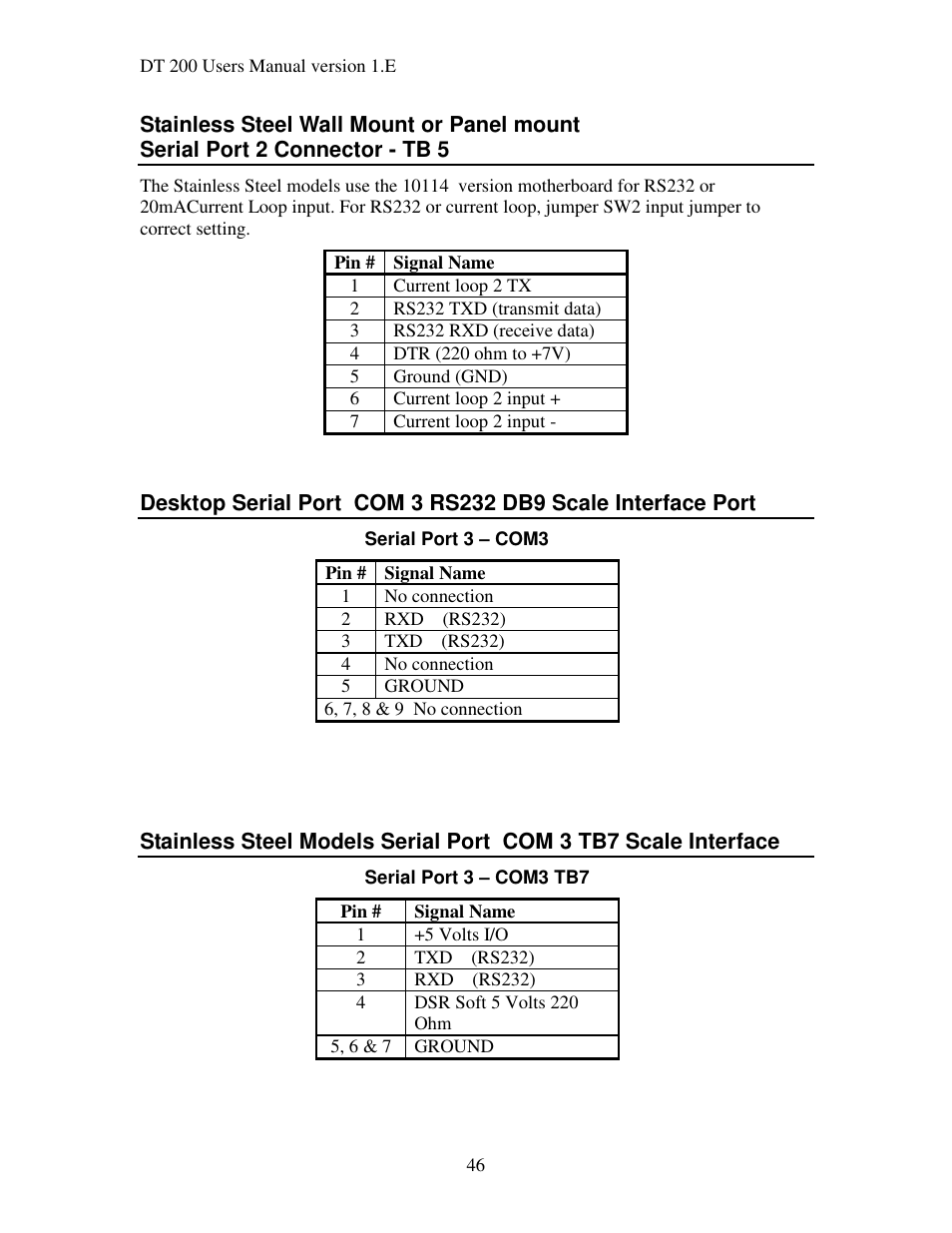 DT 200 Users Manual version 1.E

Stainless Steel Wall Mount or Panel mount
Serial Port 2 Connector - TB 5

The Stainless Steel models use the 10114 version motherboard for RS232 or 20mACurrent Loop input. For RS232 or current loop, jumper SW2 input jumper to correct setting.

| Pin # | Signal Name |
|---|---|
| 1 | Current loop 2 TX |
| 2 | RS232 TXD (transmit data) |
| 3 | RS232 RXD (receive data) |
| 4 | DTR (220 ohm to +7V) |
| 5 | Ground (GND) |
| 6 | Current loop 2 input + |
| 7 | Current loop 2 input - |

Desktop Serial Port COM 3 RS232 DB9 Scale Interface Port

Serial Port 3 – COM3

| Pin # | Signal Name |
|---|---|
| 1 | No connection |
| 2 | RXD (RS232) |
| 3 | TXD (RS232) |
| 4 | No connection |
| 5 | GROUND |
| 6, 7, 8 & 9 No connection | |

Stainless Steel Models Serial Port COM 3 TB7 Scale Interface

Serial Port 3 – COM3 TB7

| Pin # | Signal Name |
|---|---|
| 1 | +5 Volts I/O |
| 2 | TXD (RS232) |
| 3 | RXD (RS232) |
| 4 | DSR Soft 5 Volts 220 Ohm |
| 5, 6 & 7 | GROUND |

46